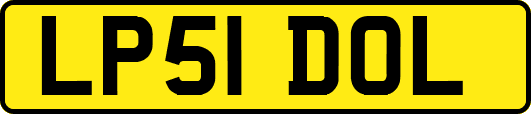 LP51 DOL